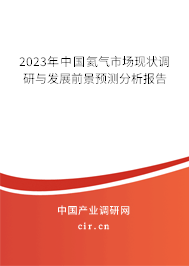 2023年中国氦气市场现状调研与发展前景预测分析报告

中国产业调研网

cir.cn